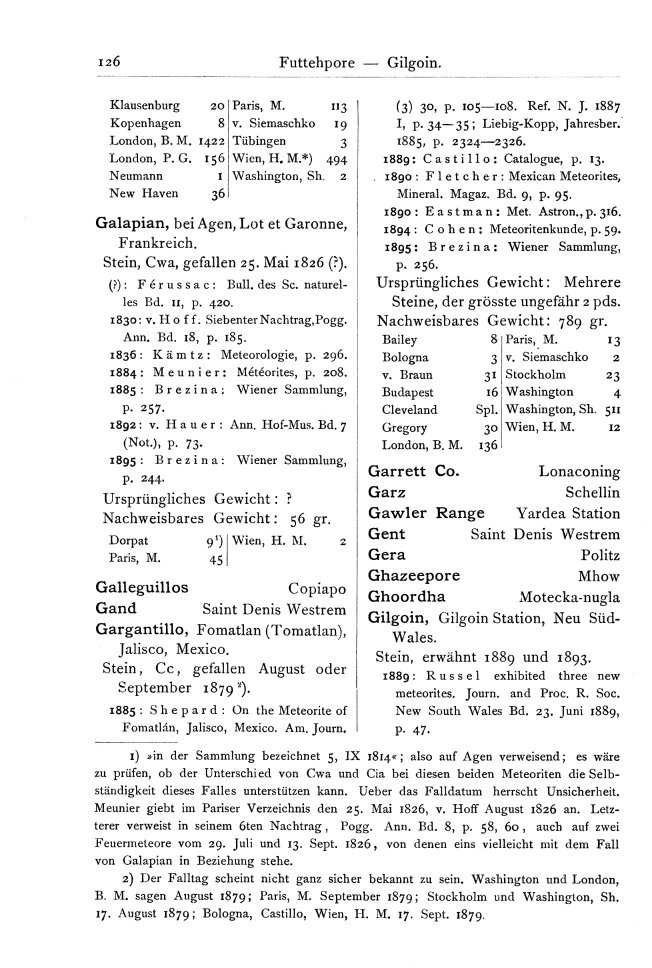 126 Futtehpore — Gilgoin.

| | | | |
|---|---|---|---|
| Klausenburg | 20 | Paris, M. | 113 |
| Kopenhagen | 8 | v. Siemaschko | 19 |
| London, B. M. | 1422 | Tübingen | 3 |
| London, P. G. | 156 | Wien, H. M.*) | 494 |
| Neumann | 1 | Washington, Sh. | 2 |
| New Haven | 36 | | |

Galapian, bei Agen, Lot et Garonne, Frankreich.
Stein, Cwa, gefallen 25. Mai 1826 (?).
(?): Férussac: Bull. des Sc. naturelles Bd. 11, p. 420.
1830: v. Hoff. Siebenter Nachtrag, Pogg. Ann. Bd. 18, p. 185.
1836: Kämtz: Meteorologie, p. 296.
1884: Meunier: Météorites, p. 208.
1885: Brezina: Wiener Sammlung, p. 257.
1892: v. Hauer: Ann. Hof-Mus. Bd. 7 (Not.), p. 73.
1895: Brezina: Wiener Sammlung, p. 244.
Ursprüngliches Gewicht: ?
Nachweisbares Gewicht: 56 gr.

| | | | |
|---|---|---|---|
| Dorpat | 9¹) | Wien, H. M. | 2 |
| Paris, M. | 45 | | |

Galleguillos Copiapo
Gand Saint Denis Westrem
Gargantillo, Fomatlan (Tomatlan), Jalisco, Mexico.
Stein, Cc, gefallen August oder September 1879²).
1885: Shepard: On the Meteorite of Fomatlán, Jalisco, Mexico. Am. Journ. (3) 30, p. 105—108. Ref. N. J. 1887 I, p. 34—35; Liebig-Kopp, Jahresber. 1885, p. 2324—2326.
1889: Castillo: Catalogue, p. 13.
1890: Fletcher: Mexican Meteorites, Mineral. Magaz. Bd. 9, p. 95.
1890: Eastman: Met. Astron., p. 316.
1894: Cohen: Meteoritenkunde, p. 59.
1895: Brezina: Wiener Sammlung, p. 256.
Ursprüngliches Gewicht: Mehrere Steine, der grösste ungefähr 2 pds.
Nachweisbares Gewicht: 789 gr.

| | | | |
|---|---|---|---|
| Bailey | 8 | Paris, M. | 13 |
| Bologna | 3 | v. Siemaschko | 2 |
| v. Braun | 31 | Stockholm | 23 |
| Budapest | 16 | Washington | 4 |
| Cleveland | Spl. | Washington, Sh. | 511 |
| Gregory | 30 | Wien, H. M. | 12 |
| London, B. M. | 136 | | |

Garrett Co. Lonaconing
Garz Schellin
Gawler Range Yardea Station
Gent Saint Denis Westrem
Gera Politz
Ghazeepore Mhow
Ghoordha Motecka-nugla
Gilgoin, Gilgoin Station, Neu Süd-Wales.
Stein, erwähnt 1889 und 1893.
1889: Russel exhibited three new meteorites. Journ. and Proc. R. Soc. New South Wales Bd. 23. Juni 1889, p. 47.

1) »in der Sammlung bezeichnet 5, IX 1814«; also auf Agen verweisend; es wäre zu prüfen, ob der Unterschied von Cwa und Cia bei diesen beiden Meteoriten die Selbständigkeit dieses Falles unterstützen kann. Ueber das Falldatum herrscht Unsicherheit. Meunier giebt im Pariser Verzeichnis den 25. Mai 1826, v. Hoff August 1826 an. Letzterer verweist in seinem 6ten Nachtrag, Pogg. Ann. Bd. 8, p. 58, 60, auch auf zwei Feuermeteore vom 29. Juli und 13. Sept. 1826, von denen eins vielleicht mit dem Fall von Galapian in Beziehung stehe.

2) Der Falltag scheint nicht ganz sicher bekannt zu sein. Washington und London, B. M. sagen August 1879; Paris, M. September 1879; Stockholm und Washington, Sh. 17. August 1879; Bologna, Castillo, Wien, H. M. 17. Sept. 1879.